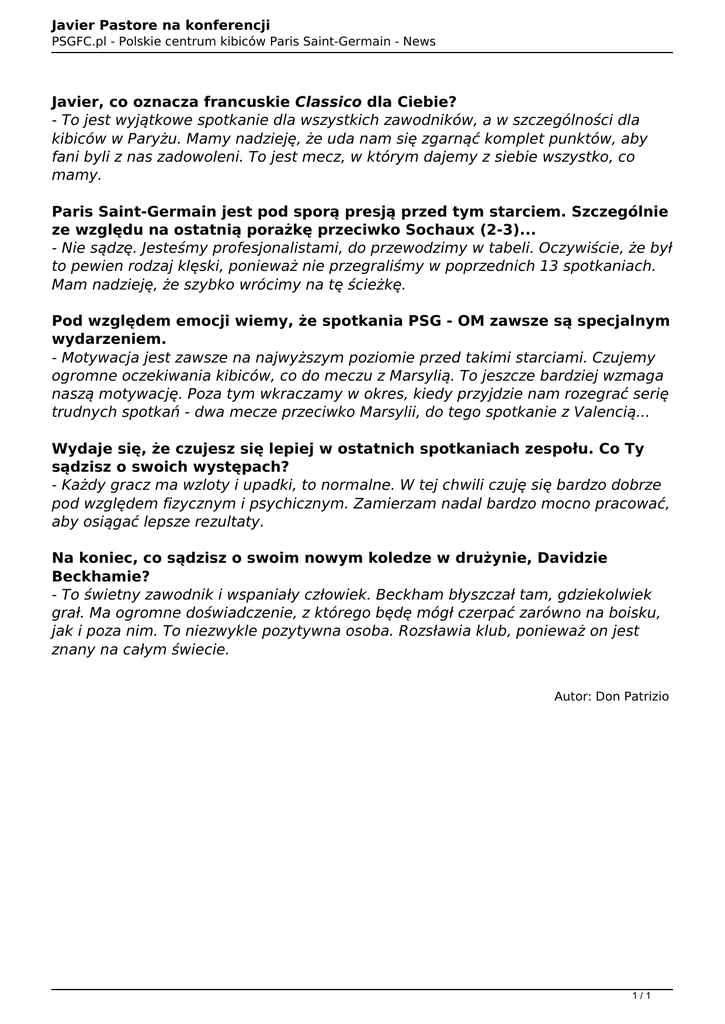 Javier Pastore na konferencji
PSGFC.pl - Polskie centrum kibiców Paris Saint-Germain - News

Javier, co oznacza francuskie Classico dla Ciebie?
- To jest wyjątkowe spotkanie dla wszystkich zawodników, a w szczególności dla kibiców w Paryżu. Mamy nadzieję, że uda nam się zgarnąć komplet punktów, aby fani byli z nas zadowoleni. To jest mecz, w którym dajemy z siebie wszystko, co mamy.

Paris Saint-Germain jest pod sporą presją przed tym starciem. Szczególnie ze względu na ostatnią porażkę przeciwko Sochaux (2-3)...
- Nie sądzę. Jesteśmy profesjonalistami, do przewodzimy w tabeli. Oczywiście, że był to pewien rodzaj klęski, ponieważ nie przegraliśmy w poprzednich 13 spotkaniach. Mam nadzieję, że szybko wrócimy na tę ścieżkę.

Pod względem emocji wiemy, że spotkania PSG - OM zawsze są specjalnym wydarzeniem.
- Motywacja jest zawsze na najwyższym poziomie przed takimi starciami. Czujemy ogromne oczekiwania kibiców, co do meczu z Marsylią. To jeszcze bardziej wzmaga naszą motywację. Poza tym wkraczamy w okres, kiedy przyjdzie nam rozegrać serię trudnych spotkań - dwa mecze przeciwko Marsylii, do tego spotkanie z Valencią...

Wydaje się, że czujesz się lepiej w ostatnich spotkaniach zespołu. Co Ty sądzisz o swoich występach?
- Każdy gracz ma wzloty i upadki, to normalne. W tej chwili czuję się bardzo dobrze pod względem fizycznym i psychicznym. Zamierzam nadal bardzo mocno pracować, aby osiągać lepsze rezultaty.

Na koniec, co sądzisz o swoim nowym koledze w drużynie, Davidzie Beckhamie?
- To świetny zawodnik i wspaniały człowiek. Beckham błyszczał tam, gdziekolwiek grał. Ma ogromne doświadczenie, z którego będę mógł czerpać zarówno na boisku, jak i poza nim. To niezwykle pozytywna osoba. Rozsławia klub, ponieważ on jest znany na całym świecie.

Autor: Don Patrizio

1 / 1